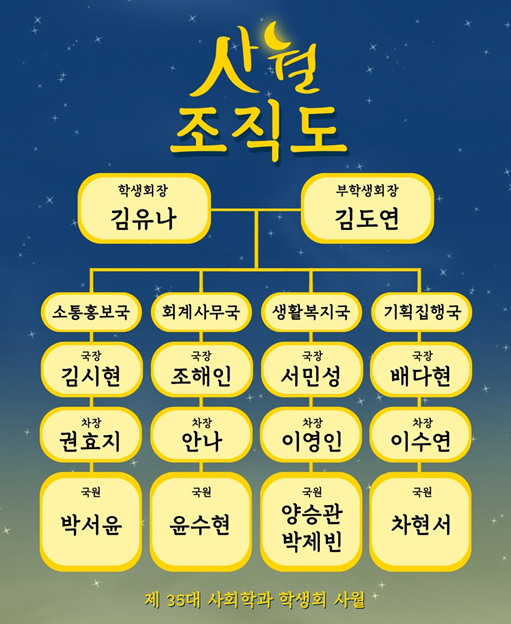 사월
조직도

학생회장
김유나

부학생회장
김도연

소통홍보국
국장
김시현
차장
권효지
국원
박서윤

회계사무국
국장
조해인
차장
안나
국원
윤수현

생활복지국
국장
서민성
차장
이영인
국원
양승관
박제빈

기획집행국
국장
배다현
차장
이수연
국원
차현서

제 35대 사회학과 학생회 사월